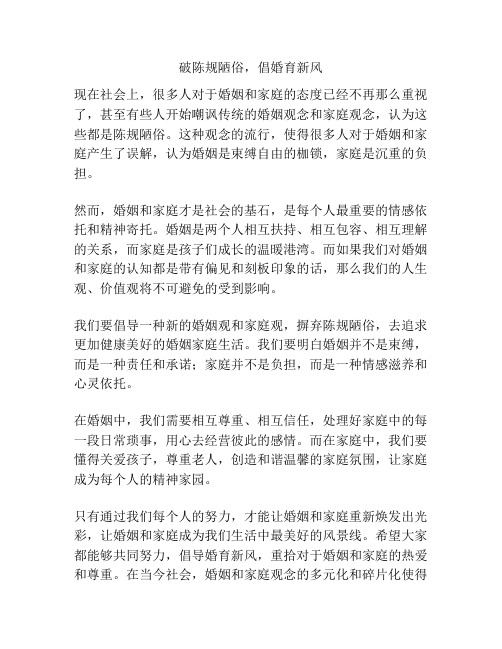 破陈规陋俗，倡婚育新风

现在社会上，很多人对于婚姻和家庭的态度已经不再那么重视了，甚至有些人开始嘲讽传统的婚姻观念和家庭观念，认为这些都是陈规陋俗。这种观念的流行，使得很多人对于婚姻和家庭产生了误解，认为婚姻是束缚自由的枷锁，家庭是沉重的负担。

然而，婚姻和家庭才是社会的基石，是每个人最重要的情感依托和精神寄托。婚姻是两个人相互扶持、相互包容、相互理解的关系，而家庭是孩子们成长的温暖港湾。而如果我们对婚姻和家庭的认知都是带有偏见和刻板印象的话，那么我们的人生观、价值观将不可避免的受到影响。

我们要倡导一种新的婚姻观和家庭观，摒弃陈规陋俗，去追求更加健康美好的婚姻家庭生活。我们要明白婚姻并不是束缚，而是一种责任和承诺；家庭并不是负担，而是一种情感滋养和心灵依托。

在婚姻中，我们需要相互尊重、相互信任，处理好家庭中的每一段日常琐事，用心去经营彼此的感情。而在家庭中，我们要懂得关爱孩子，尊重老人，创造和谐温馨的家庭氛围，让家庭成为每个人的精神家园。

只有通过我们每个人的努力，才能让婚姻和家庭重新焕发出光彩，让婚姻和家庭成为我们生活中最美好的风景线。希望大家都能够共同努力，倡导婚育新风，重拾对于婚姻和家庭的热爱和尊重。在当今社会，婚姻和家庭观念的多元化和碎片化使得